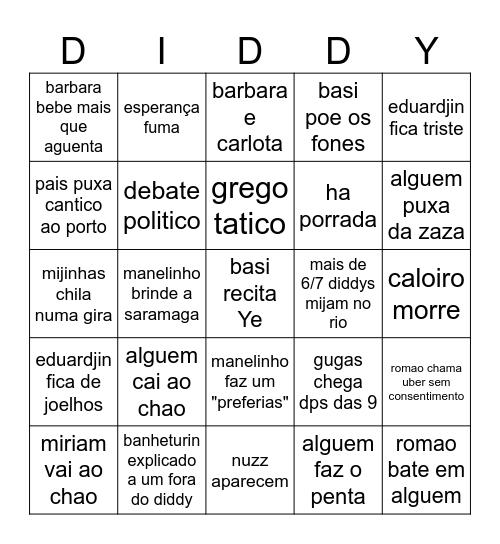 | D | I | D | D | Y |
|---|---|---|---|---|
| barbara bebe mais que aguenta | esperança fuma | barbara e carlota | basi poe os fones | eduardjin fica triste |
| pais puxa cantico ao porto | debate politico | grego tatico | ha porrada | alguem puxa da zaza |
| mijinhas chila numa gira | manelinho brinde a saramaga | basi recita Ye | mais de 6/7 diddys mijam no rio | caloiro morre |
| eduardjin fica de joelhos | alguem cai ao chao | manelinho faz um "preferias" | gugas chega dps das 9 | romao chama uber sem consentimento |
| miriam vai ao chao | banheturin explicado a um fora do diddy | nuzz aparecem | alguem faz o penta | romao bate em alguem |